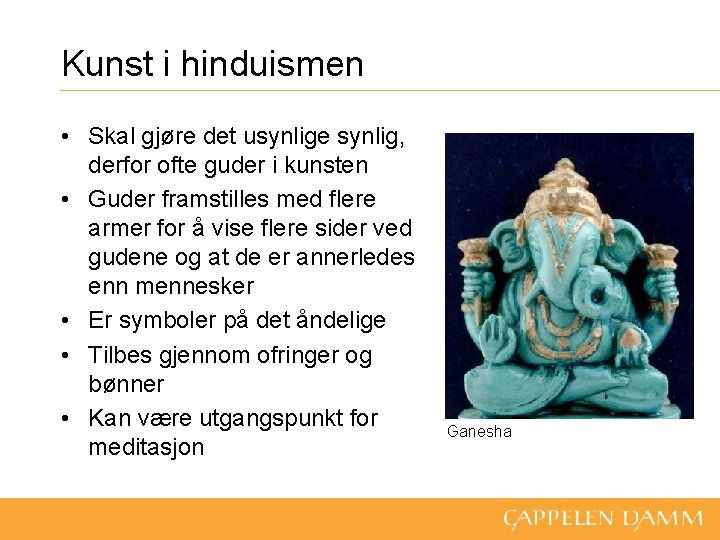 Kunst i hinduismen

• Skal gjøre det usynlige synlig, derfor ofte guder i kunsten
• Guder framstilles med flere armer for å vise flere sider ved gudene og at de er annerledes enn mennesker
• Er symboler på det åndelige
• Tilbes gjennom ofringer og bønner
• Kan være utgangspunkt for meditasjon

Ganesha

CAPPELEN DAMM